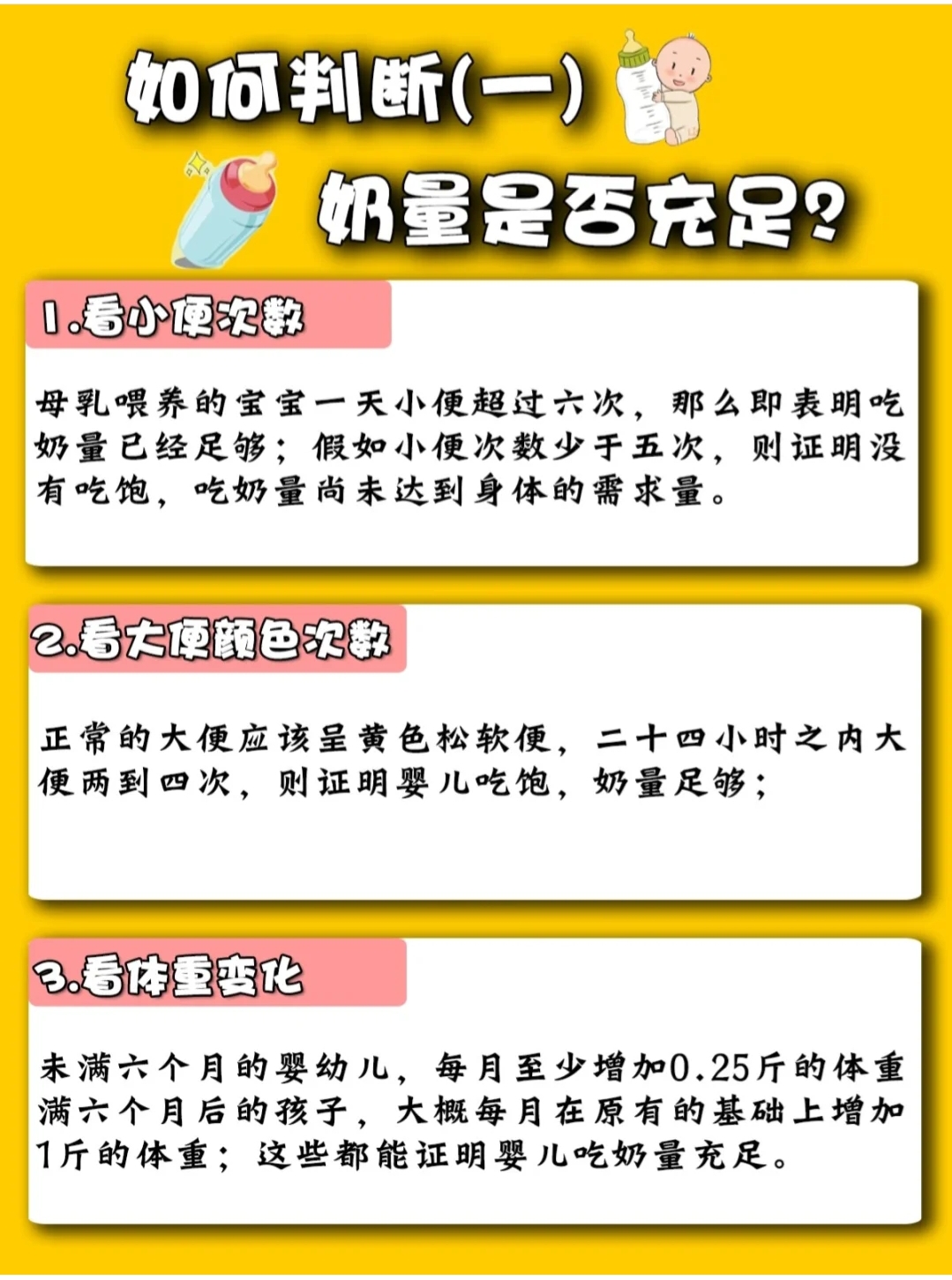 如何判断(一)

奶量是否充足?

1.看小便次数

母乳喂养的宝宝一天小便超过六次，那么即表明吃奶量已经足够；假如小便次数少于五次，则证明没有吃饱，吃奶量尚未达到身体的需求量。

2.看大便颜色次数

正常的大便应该呈黄色松软便，二十四小时之内大便两到四次，则证明婴儿吃饱，奶量足够；

3.看体重变化

未满六个月的婴幼儿，每月至少增加0.25斤的体重满六个月后的孩子，大概每月在原有的基础上增加1斤的体重；这些都能证明婴儿吃奶量充足。